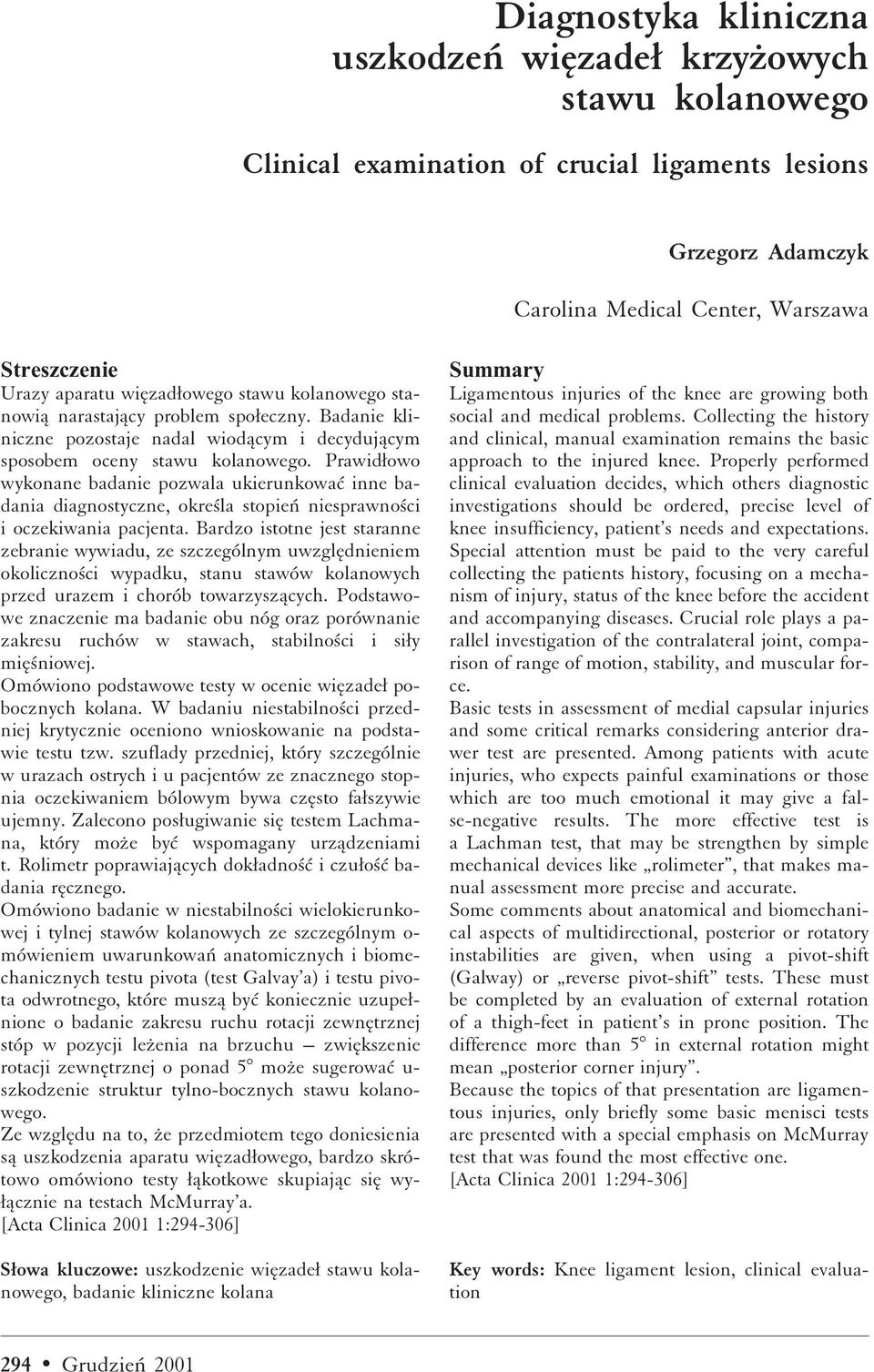 Diagnostyka kliniczna uszkodzeń więzadeł krzyżowych stawu kolanowego

Clinical examination of crucial ligaments lesions

Grzegorz Adamczyk

Carolina Medical Center, Warszawa

Streszczenie
Urazy aparatu więzadłowego stawu kolanowego stanowią narastający problem społeczny. Badanie kliniczne pozostaje nadal wiodącym i decydującym sposobem oceny stawu kolanowego. Prawidłowo wykonane badanie pozwala ukierunkować inne badania diagnostyczne, określa stopień niesprawności i oczekiwania pacjenta. Bardzo istotne jest staranne zebranie wywiadu, ze szczególnym uwzględnieniem okoliczności wypadku, stanu stawów kolanowych przed urazem i chorób towarzyszących. Podstawowe znaczenie ma badanie obu nóg oraz porównanie zakresu ruchów w stawach, stabilności i siły mięśniowej.
Omówiono podstawowe testy w ocenie więzadeł pobocznych kolana. W badaniu niestabilności przedniej krytycznie oceniono wnioskowanie na podstawie testu tzw. szuflady przedniej, który szczególnie w urazach ostrych i u pacjentów ze znacznego stopnia oczekiwaniem bólowym bywa często fałszywie ujemny. Zalecono posługiwanie się testem Lachmana, który może być wspomagany urządzeniami t. Rolimetr poprawiających dokładność i czułość badania ręcznego.
Omówiono badanie w niestabilności wielokierunkowej i tylnej stawów kolanowych ze szczególnym omówieniem uwarunkowań anatomicznych i biomechanicznych testu pivota (test Galvay'a) i testu pivota odwrotnego, które muszą być koniecznie uzupełnione o badanie zakresu ruchu rotacji zewnętrznej stóp w pozycji leżenia na brzuchu – zwiększenie rotacji zewnętrznej o ponad 5° może sugerować uszkodzenie struktur tylno-bocznych stawu kolanowego.
Ze względu na to, że przedmiotem tego doniesienia są uszkodzenia aparatu więzadłowego, bardzo skrótowo omówiono testy łąkotkowe skupiając się wyłącznie na testach McMurray'a.
[Acta Clinica 2001 1:294-306]

Słowa kluczowe: uszkodzenie więzadeł stawu kolanowego, badanie kliniczne kolana

Summary
Ligamentous injuries of the knee are growing both social and medical problems. Collecting the history and clinical, manual examination remains the basic approach to the injured knee. Properly performed clinical evaluation decides, which others diagnostic investigations should be ordered, precise level of knee insufficiency, patient's needs and expectations. Special attention must be paid to the very careful collecting the patients history, focusing on a mechanism of injury, status of the knee before the accident and accompanying diseases. Crucial role plays a parallel investigation of the contralateral joint, comparison of range of motion, stability, and muscular force.
Basic tests in assessment of medial capsular injuries and some critical remarks considering anterior drawer test are presented. Among patients with acute injuries, who expects painful examinations or those which are too much emotional it may give a false-negative results. The more effective test is a Lachman test, that may be strengthen by simple mechanical devices like „rolimeter", that makes manual assessment more precise and accurate.
Some comments about anatomical and biomechanical aspects of multidirectional, posterior or rotatory instabilities are given, when using a pivot-shift (Galway) or „reverse pivot-shift" tests. These must be completed by an evaluation of external rotation of a thigh-feet in patient's in prone position. The difference more than 5° in external rotation might mean „posterior corner injury".
Because the topics of that presentation are ligamentous injuries, only briefly some basic menisci tests are presented with a special emphasis on McMurray test that was found the most effective one.
[Acta Clinica 2001 1:294-306]

Key words: Knee ligament lesion, clinical evaluation

294 • Grudzień 2001